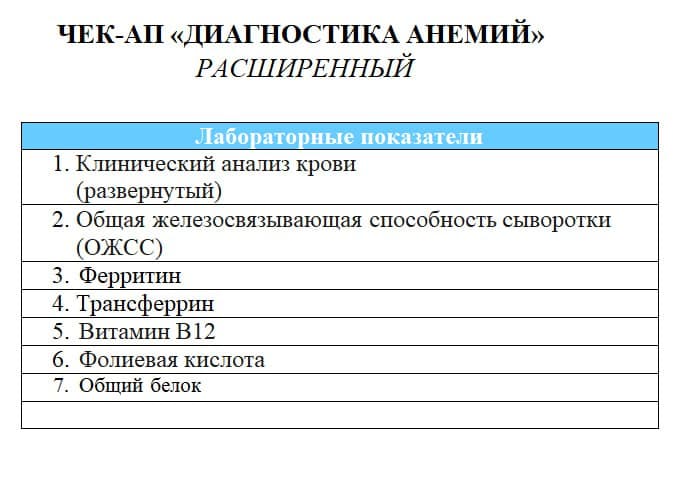 ЧЕК-АП «ДИАГНОСТИКА АНЕМИЙ»
РАСШИРЕННЫЙ

| Лабораторные показатели |
|---|
| 1. Клинический анализ крови (развернутый) |
| 2. Общая железосвязывающая способность сыворотки (ОЖСС) |
| 3. Ферритин |
| 4. Трансферрин |
| 5. Витамин В12 |
| 6. Фолиевая кислота |
| 7. Общий белок |
| |